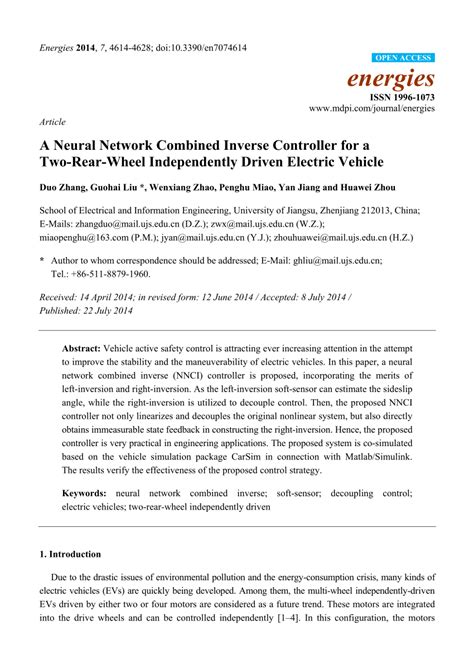 Energies 2014, 7, 4614-4628; doi:10.3390/en7074614

OPEN ACCESS

energies

ISSN 1996-1073

www.mdpi.com/journal/energies

Article

A Neural Network Combined Inverse Controller for a Two-Rear-Wheel Independently Driven Electric Vehicle

Duo Zhang, Guohai Liu *, Wenxiang Zhao, Penghu Miao, Yan Jiang and Huawei Zhou

School of Electrical and Information Engineering, University of Jiangsu, Zhenjiang 212013, China; E-Mails: zhangduo@mail.ujs.edu.cn (D.Z.); zwx@mail.ujs.edu.cn (W.Z.); miaopenghu@163.com (P.M.); jyan@mail.ujs.edu.cn (Y.J.); zhouhuawei@mail.ujs.edu.cn (H.Z.)

* Author to whom correspondence should be addressed; E-Mail: ghliu@mail.ujs.edu.cn; Tel.: +86-511-8879-1960.

Received: 14 April 2014; in revised form: 12 June 2014 / Accepted: 8 July 2014 / Published: 22 July 2014

Abstract: Vehicle active safety control is attracting ever increasing attention in the attempt to improve the stability and the maneuverability of electric vehicles. In this paper, a neural network combined inverse (NNCI) controller is proposed, incorporating the merits of left-inversion and right-inversion. As the left-inversion soft-sensor can estimate the sideslip angle, while the right-inversion is utilized to decouple control. Then, the proposed NNCI controller not only linearizes and decouples the original nonlinear system, but also directly obtains immeasurable state feedback in constructing the right-inversion. Hence, the proposed controller is very practical in engineering applications. The proposed system is co-simulated based on the vehicle simulation package CarSim in connection with Matlab/Simulink. The results verify the effectiveness of the proposed control strategy.

Keywords: neural network combined inverse; soft-sensor; decoupling control; electric vehicles; two-rear-wheel independently driven

1. Introduction

Due to the drastic issues of environmental pollution and the energy-consumption crisis, many kinds of electric vehicles (EVs) are quickly being developed. Among them, the multi-wheel independently-driven EVs driven by either two or four motors are considered as a future trend. These motors are integrated into the drive wheels and can be controlled independently [1–4]. In this configuration, the motors